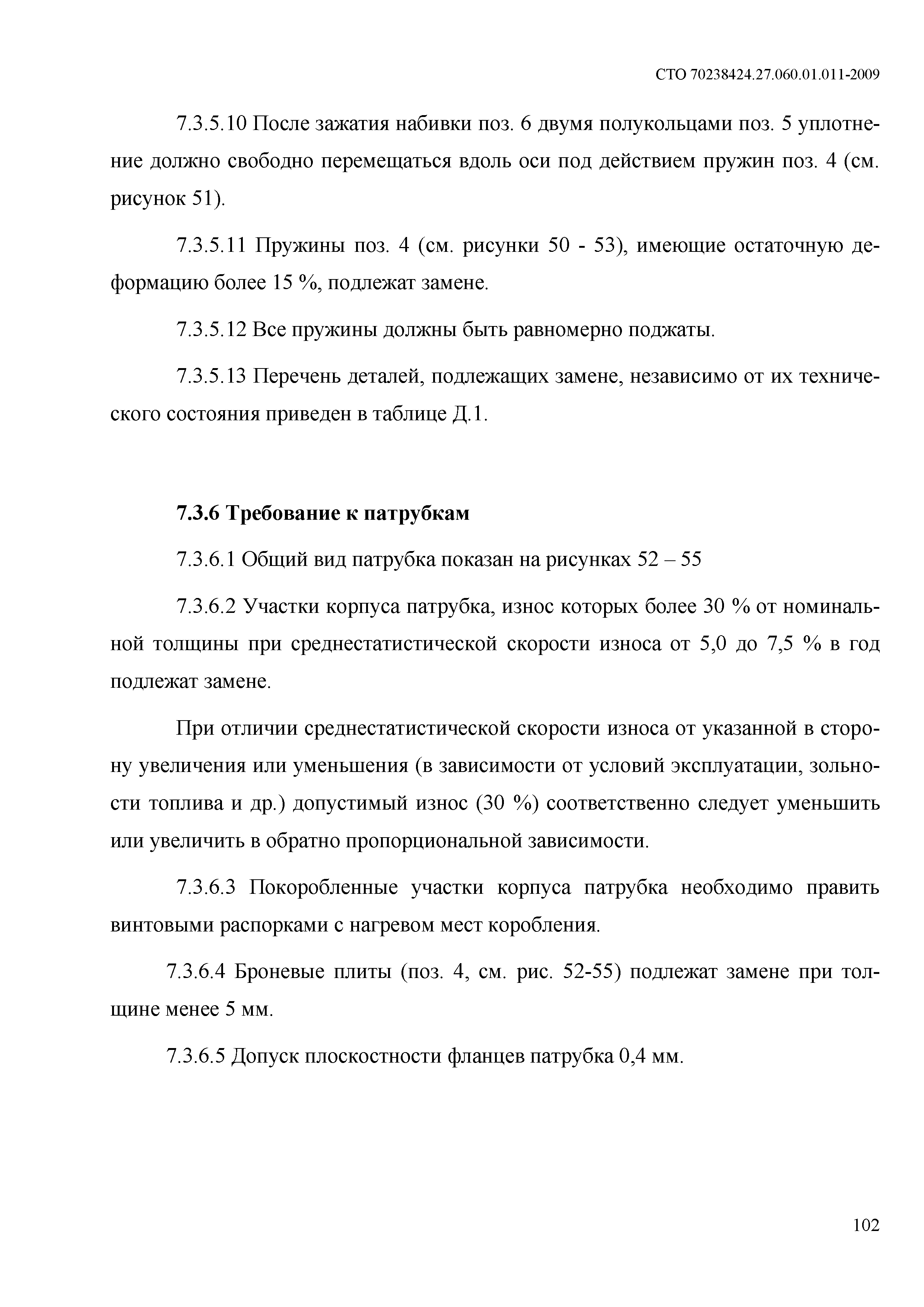 СТО 70238424.27.060.01.011-2009

7.3.5.10 После зажатия набивки поз. 6 двумя полукольцами поз. 5 уплотнение должно свободно перемещаться вдоль оси под действием пружин поз. 4 (см. рисунок 51).

7.3.5.11 Пружины поз. 4 (см. рисунки 50 - 53), имеющие остаточную деформацию более 15 %, подлежат замене.

7.3.5.12 Все пружины должны быть равномерно поджаты.

7.3.5.13 Перечень деталей, подлежащих замене, независимо от их технического состояния приведен в таблице Д.1.

7.3.6 Требование к патрубкам

7.3.6.1 Общий вид патрубка показан на рисунках 52 – 55

7.3.6.2 Участки корпуса патрубка, износ которых более 30 % от номинальной толщины при среднестатистической скорости износа от 5,0 до 7,5 % в год подлежат замене.

При отличии среднестатистической скорости износа от указанной в сторону увеличения или уменьшения (в зависимости от условий эксплуатации, зольности топлива и др.) допустимый износ (30 %) соответственно следует уменьшить или увеличить в обратно пропорциональной зависимости.

7.3.6.3 Покоробленные участки корпуса патрубка необходимо править винтовыми распорками с нагревом мест коробления.

7.3.6.4 Броневые плиты (поз. 4, см. рис. 52-55) подлежат замене при толщине менее 5 мм.

7.3.6.5 Допуск плоскостности фланцев патрубка 0,4 мм.

102